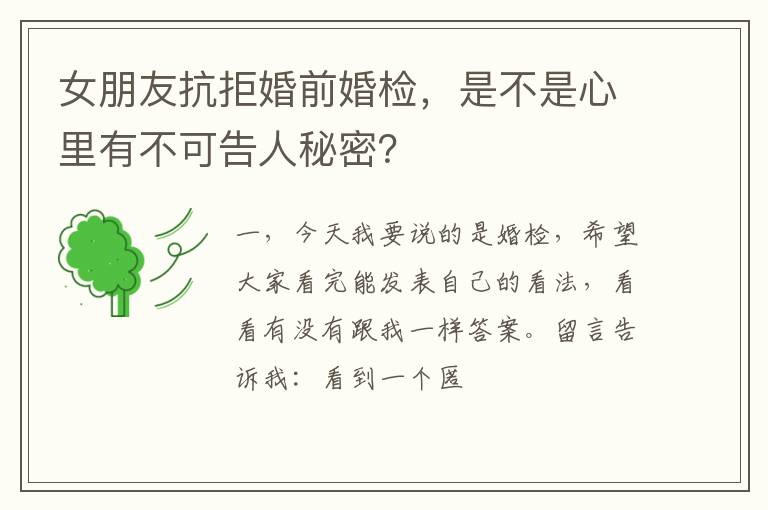 女朋友抗拒婚前婚检，是不是心里有不可告人秘密?

一，今天我要说的是婚检，希望大家看完能发表自己的看法，看看有没有跟我一样答案。留言告诉我：看到一个匿